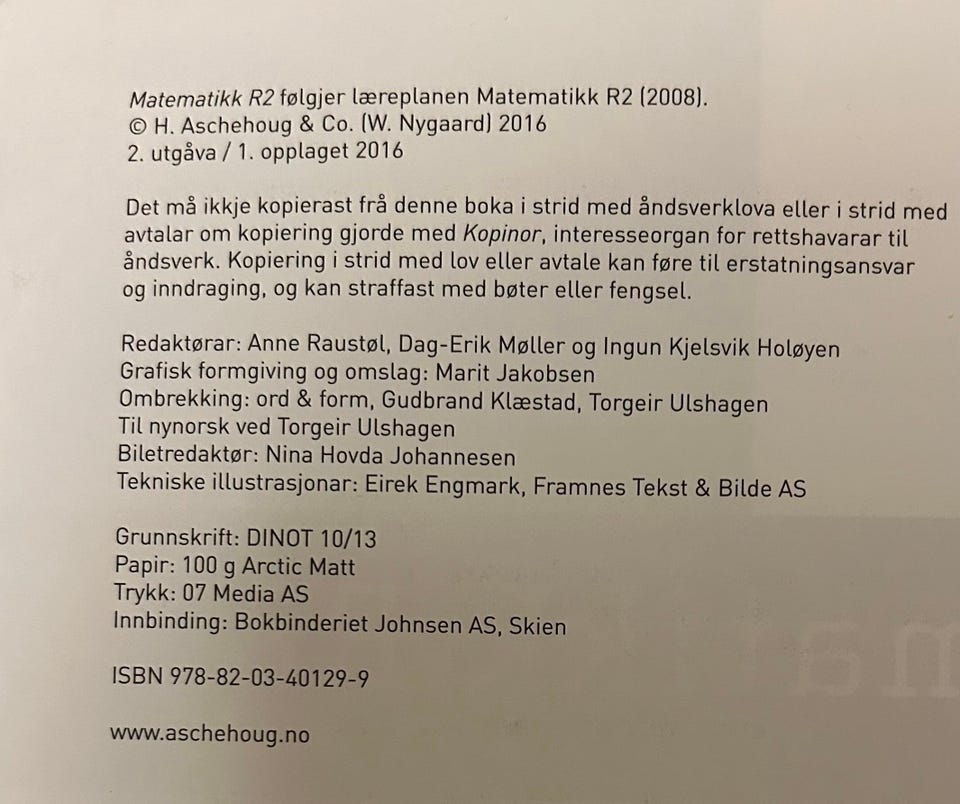 Matematikk R2 følgjer læreplanen Matematikk R2 (2008).
© H. Aschehoug & Co. (W. Nygaard) 2016
2. utgåva / 1. opplaget 2016

Det må ikkje kopierast frå denne boka i strid med åndsverklova eller i strid med avtalar om kopiering gjorde med Kopinor, interesseorgan for rettshavarar til åndsverk. Kopiering i strid med lov eller avtale kan føre til erstatningsansvar og inndraging, og kan straffast med bøter eller fengsel.

Redaktørar: Anne Raustøl, Dag-Erik Møller og Ingun Kjelsvik Holøyen
Grafisk formgiving og omslag: Marit Jakobsen
Ombrekking: ord & form, Gudbrand Klæstad, Torgeir Ulshagen
Til nynorsk ved Torgeir Ulshagen
Biletredaktør: Nina Hovda Johannesen
Tekniske illustrasjonar: Eirek Engmark, Framnes Tekst & Bilde AS

Grunnskrift: DINOT 10/13
Papir: 100 g Arctic Matt
Trykk: 07 Media AS
Innbinding: Bokbinderiet Johnsen AS, Skien

ISBN 978-82-03-40129-9

www.aschehoug.no